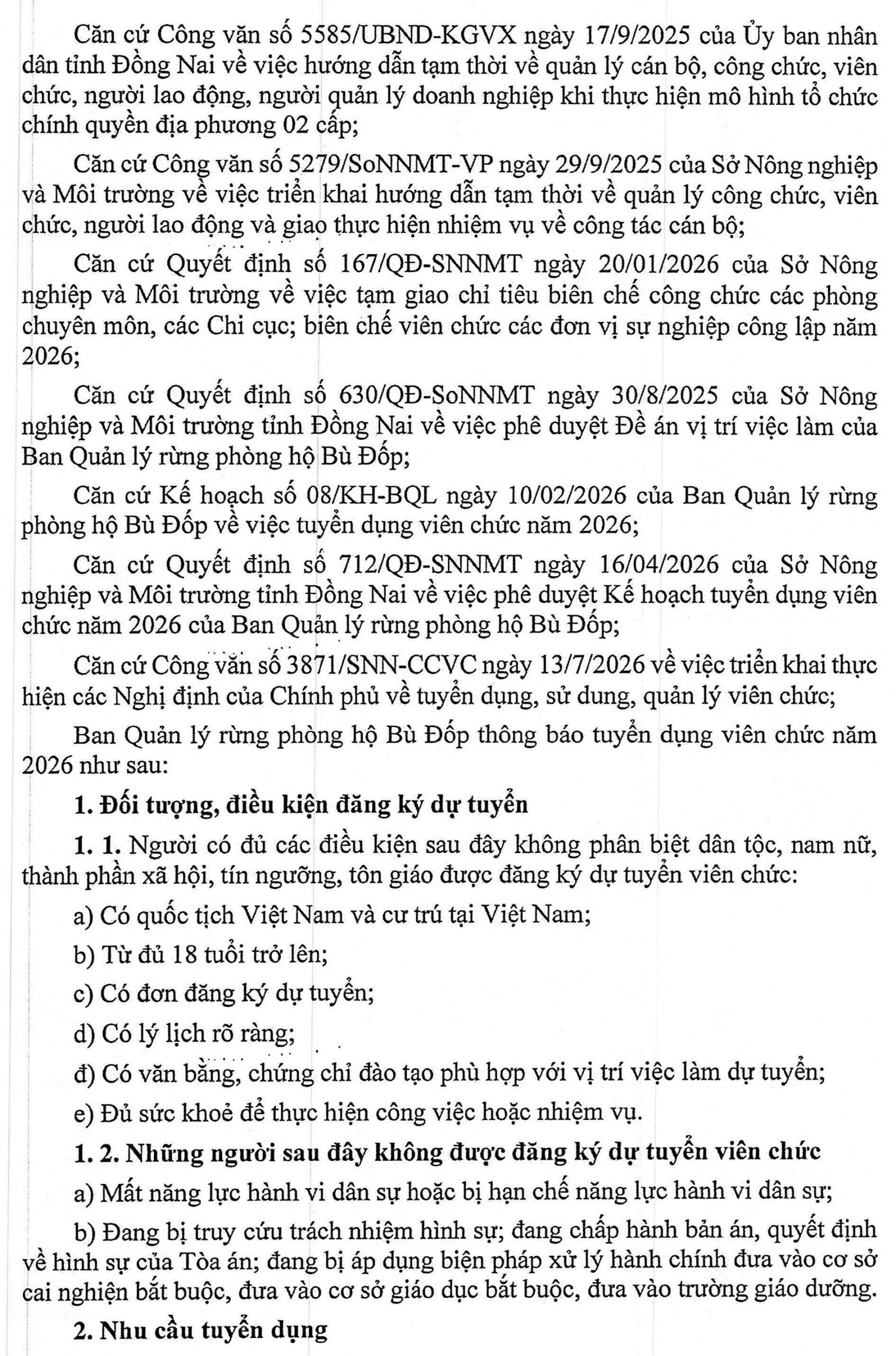 Căn cứ Công văn số 5585/UBND-KGVX ngày 17/9/2025 của Ủy ban nhân dân tỉnh Đồng Nai về việc hướng dẫn tạm thời về quản lý cán bộ, công chức, viên chức, người lao động, người quản lý doanh nghiệp khi thực hiện mô hình tổ chức chính quyền địa phương 02 cấp;

Căn cứ Công văn số 5279/SoNNMT-VP ngày 29/9/2025 của Sở Nông nghiệp và Môi trường về việc triển khai hướng dẫn tạm thời về quản lý công chức, viên chức, người lao động và giao thực hiện nhiệm vụ về công tác cán bộ;

Căn cứ Quyết định số 167/QĐ-SNNMT ngày 20/01/2026 của Sở Nông nghiệp và Môi trường về việc tạm giao chỉ tiêu biên chế công chức các phòng chuyên môn, các Chi cục; biên chế viên chức các đơn vị sự nghiệp công lập năm 2026;

Căn cứ Quyết định số 630/QĐ-SoNNMT ngày 30/8/2025 của Sở Nông nghiệp và Môi trường tỉnh Đồng Nai về việc phê duyệt Đề án vị trí việc làm của Ban Quản lý rừng phòng hộ Bù Đốp;

Căn cứ Kế hoạch số 08/KH-BQL ngày 10/02/2026 của Ban Quản lý rừng phòng hộ Bù Đốp về việc tuyển dụng viên chức năm 2026;

Căn cứ Quyết định số 712/QĐ-SNNMT ngày 16/04/2026 của Sở Nông nghiệp và Môi trường tỉnh Đồng Nai về việc phê duyệt Kế hoạch tuyển dụng viên chức năm 2026 của Ban Quản lý rừng phòng hộ Bù Đốp;

Căn cứ Công văn số 3871/SNN-CCVC ngày 13/7/2026 về việc triển khai thực hiện các Nghị định của Chính phủ về tuyển dụng, sử dung, quản lý viên chức;

Ban Quản lý rừng phòng hộ Bù Đốp thông báo tuyển dụng viên chức năm 2026 như sau:

1. Đối tượng, điều kiện đăng ký dự tuyển

1. 1. Người có đủ các điều kiện sau đây không phân biệt dân tộc, nam nữ, thành phần xã hội, tín ngưỡng, tôn giáo được đăng ký dự tuyển viên chức:

a) Có quốc tịch Việt Nam và cư trú tại Việt Nam;

b) Từ đủ 18 tuổi trở lên;

c) Có đơn đăng ký dự tuyển;

d) Có lý lịch rõ ràng;

đ) Có văn bằng, chứng chỉ đào tạo phù hợp với vị trí việc làm dự tuyển;

e) Đủ sức khoẻ để thực hiện công việc hoặc nhiệm vụ.

1. 2. Những người sau đây không được đăng ký dự tuyển viên chức

a) Mất năng lực hành vi dân sự hoặc bị hạn chế năng lực hành vi dân sự;

b) Đang bị truy cứu trách nhiệm hình sự; đang chấp hành bản án, quyết định về hình sự của Tòa án; đang bị áp dụng biện pháp xử lý hành chính đưa vào cơ sở cai nghiện bắt buộc, đưa vào cơ sở giáo dục bắt buộc, đưa vào trường giáo dưỡng.

2. Nhu cầu tuyển dụng